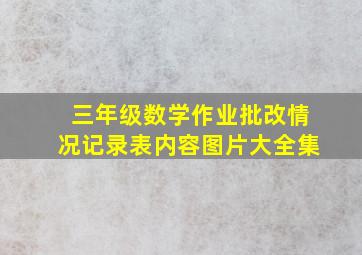 三年级数学作业批改情况记录表内容图片大全集